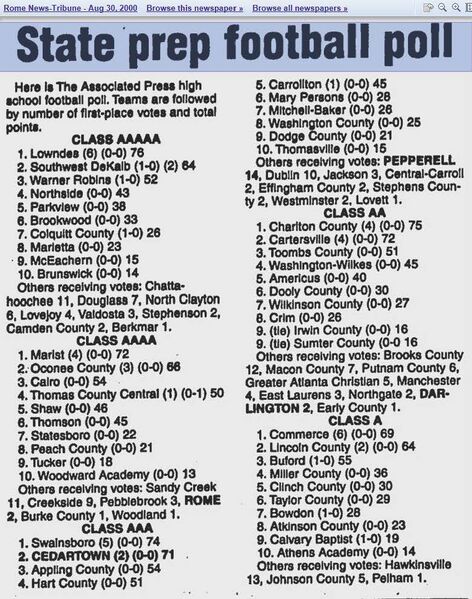 Rome News-Tribune - Aug 30, 2000 Browse this newspaper » Browse all newspapers »

State prep football poll

Here is The Associated Press high school football poll. Teams are followed by number of first-place votes and total points.

CLASS AAAAA
1. Lowndes (6) (0-0) 76
2. Southwest DeKalb (1-0) (2) 64
3. Warner Robins (1-0) 52
4. Northside (0-0) 43
5. Parkview (0-0) 38
6. Brookwood (0-0) 33
7. Colquitt County (1-0) 26
8. Marietta (0-0) 23
9. McEachern (0-0) 15
10. Brunswick (0-0) 14
Others receiving votes: Chattahoochee 11, Douglass 7, North Clayton 6, Lovejoy 4, Valdosta 3, Stephenson 2, Camden County 2, Berkmar 1.

CLASS AAAA
1. Marist (4) (0-0) 72
2. Oconee County (3) (0-0) 66
3. Cairo (0-0) 54
4. Thomas County Central (1) (0-1) 50
5. Shaw (0-0) 46
6. Thomson (0-0) 45
7. Statesboro (0-0) 22
8. Peach County (0-0) 21
9. Tucker (0-0) 18
10. Woodward Academy (0-0) 13
Others receiving votes: Sandy Creek 11, Creekside 9, Pebblebrook 3, ROME 2, Burke County 1, Woodland 1.

CLASS AAA
1. Swainsboro (5) (0-0) 74
2. CEDARTOWN (2) (0-0) 71
3. Appling County (0-0) 54
4. Hart County (0-0) 51
5. Carrollton (1) (0-0) 45
6. Mary Persons (0-0) 28
7. Mitchell-Baker (0-0) 26
8. Washington County (0-0) 25
9. Dodge County (0-0) 21
10. Thomasville (0-0) 15
Others receiving votes: PEPPERELL 14, Dublin 10, Jackson 3, Central-Carroll 2, Effingham County 2, Stephens County 2, Westminster 2, Lovett 1.

CLASS AA
1. Charlton County (4) (0-0) 75
2. Cartersville (4) (0-0) 72
3. Toombs County (0-0) 51
4. Washington-Wilkes (0-0) 45
5. Americus (0-0) 40
6. Dooly County (0-0) 30
7. Wilkinson County (0-0) 27
8. Crim (0-0) 26
9. (tie) Irwin County (0-0) 16
9. (tie) Sumter County (0-0 16
Others receiving votes: Brooks County 12, Macon County 7, Putnam County 6, Greater Atlanta Christian 5, Manchester 4, East Laurens 3, Northgate 2, DARLINGTON 2, Early County 1.

CLASS A
1. Commerce (6) (0-0) 69
2. Lincoln County (2) (0-0) 64
3. Buford (1-0) 55
4. Miller County (0-0) 36
5. Clinch County (0-0) 30
6. Taylor County (0-0) 29
7. Bowdon (1-0) 28
8. Atkinson County (0-0) 23
9. Calvary Baptist (1-0) 19
10. Athens Academy (0-0) 14
Others receiving votes: Hawkinsville 13, Johnson County 5, Pelham 1.